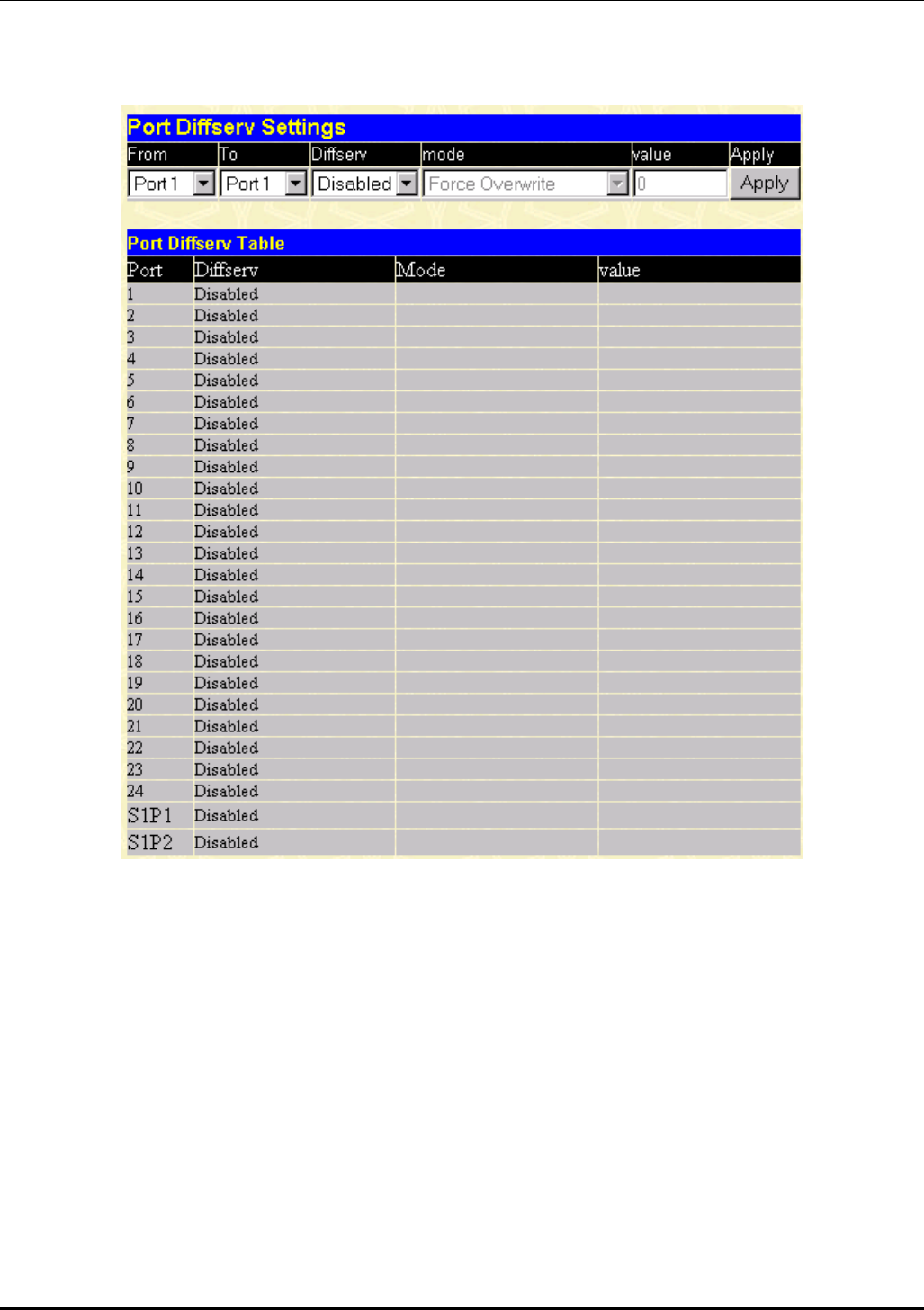 Port Diffserv Settings

| From | To | Diffserv | mode | value | Apply |
|---|---|---|---|---|---|
| Port 1 | Port 1 | Disabled | Force Overwrite | 0 | Apply |

Port Diffserv Table

| Port | Diffserv | Mode | value |
|---|---|---|---|
| 1 | Disabled | | |
| 2 | Disabled | | |
| 3 | Disabled | | |
| 4 | Disabled | | |
| 5 | Disabled | | |
| 6 | Disabled | | |
| 7 | Disabled | | |
| 8 | Disabled | | |
| 9 | Disabled | | |
| 10 | Disabled | | |
| 11 | Disabled | | |
| 12 | Disabled | | |
| 13 | Disabled | | |
| 14 | Disabled | | |
| 15 | Disabled | | |
| 16 | Disabled | | |
| 17 | Disabled | | |
| 18 | Disabled | | |
| 19 | Disabled | | |
| 20 | Disabled | | |
| 21 | Disabled | | |
| 22 | Disabled | | |
| 23 | Disabled | | |
| 24 | Disabled | | |
| S1P1 | Disabled | | |
| S1P2 | Disabled | | |